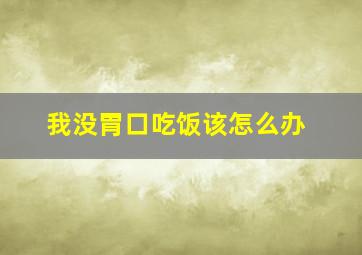 我没胃口吃饭该怎么办